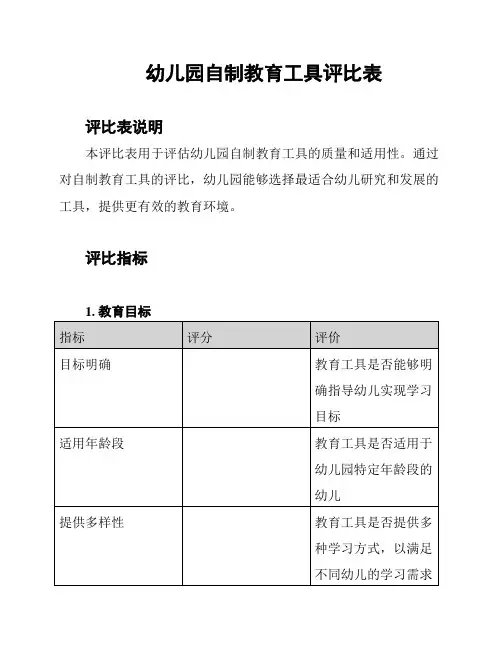 幼儿园自制教育工具评比表

评比表说明

本评比表用于评估幼儿园自制教育工具的质量和适用性。通过对自制教育工具的评比，幼儿园能够选择最适合幼儿研究和发展的工具，提供更有效的教育环境。

评比指标

1. 教育目标

| 指标 | 评分 | 评价 |
|---|---|---|
| 目标明确 | | 教育工具是否能够明确指导幼儿实现学习目标 |
| 适用年龄段 | | 教育工具是否适用于幼儿园特定年龄段的幼儿 |
| 提供多样性 | | 教育工具是否提供多种学习方式，以满足不同幼儿的学习需求 |